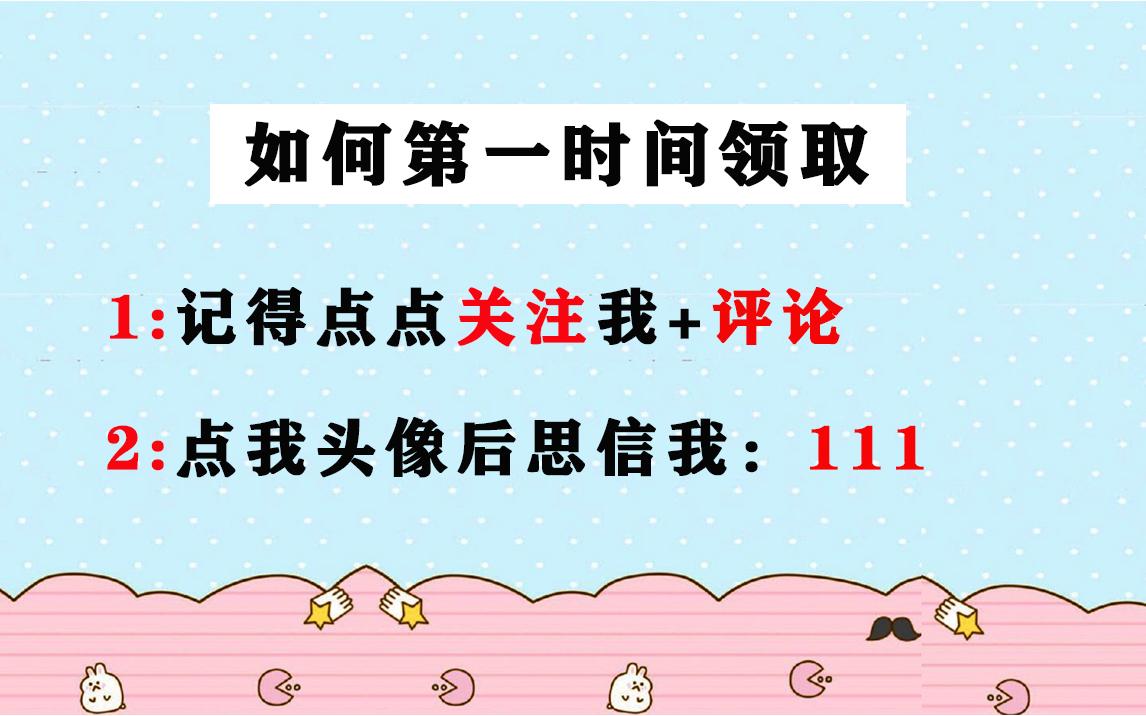 如何第一时间领取

1:记得点点关注我+评论

2:点我头像后思信我：111